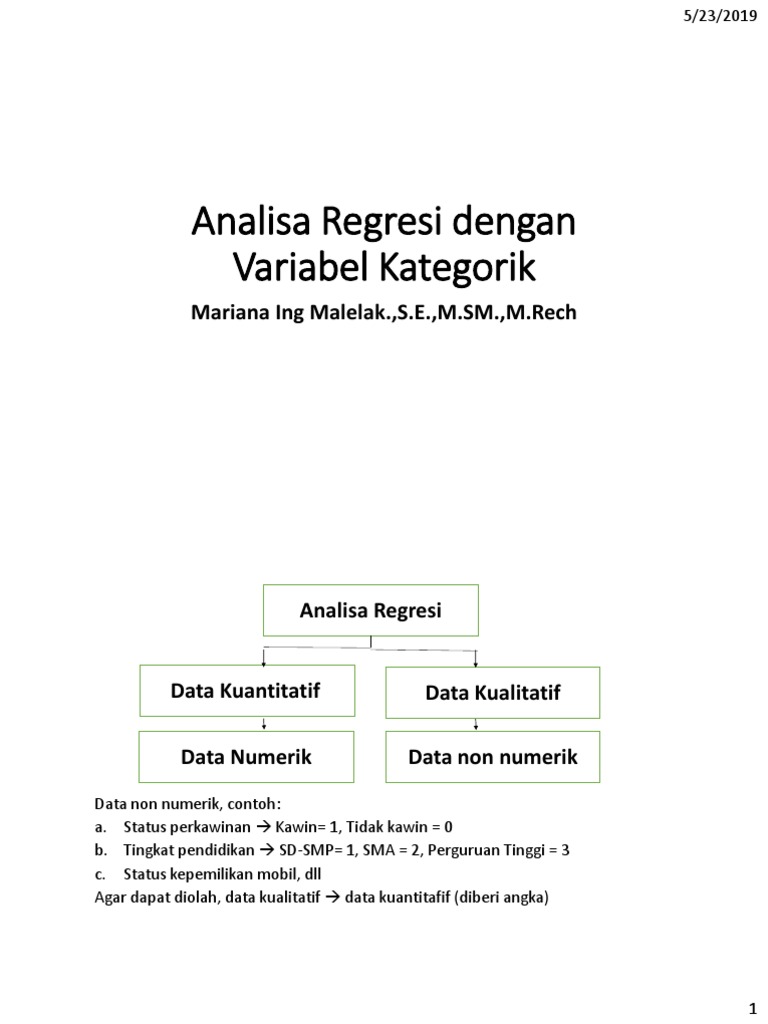 5/23/2019

Analisa Regresi dengan Variabel Kategorik

Mariana Ing Malelak.,S.E.,M.SM.,M.Rech

Analisa Regresi

Data Kuantitatif

Data Kualitatif

Data Numerik

Data non numerik

Data non numerik, contoh:
a. Status perkawinan → Kawin= 1, Tidak kawin = 0
b. Tingkat pendidikan → SD-SMP= 1, SMA = 2, Perguruan Tinggi = 3
c. Status kepemilikan mobil, dll
Agar dapat diolah, data kualitatif → data kuantitafif (diberi angka)

1